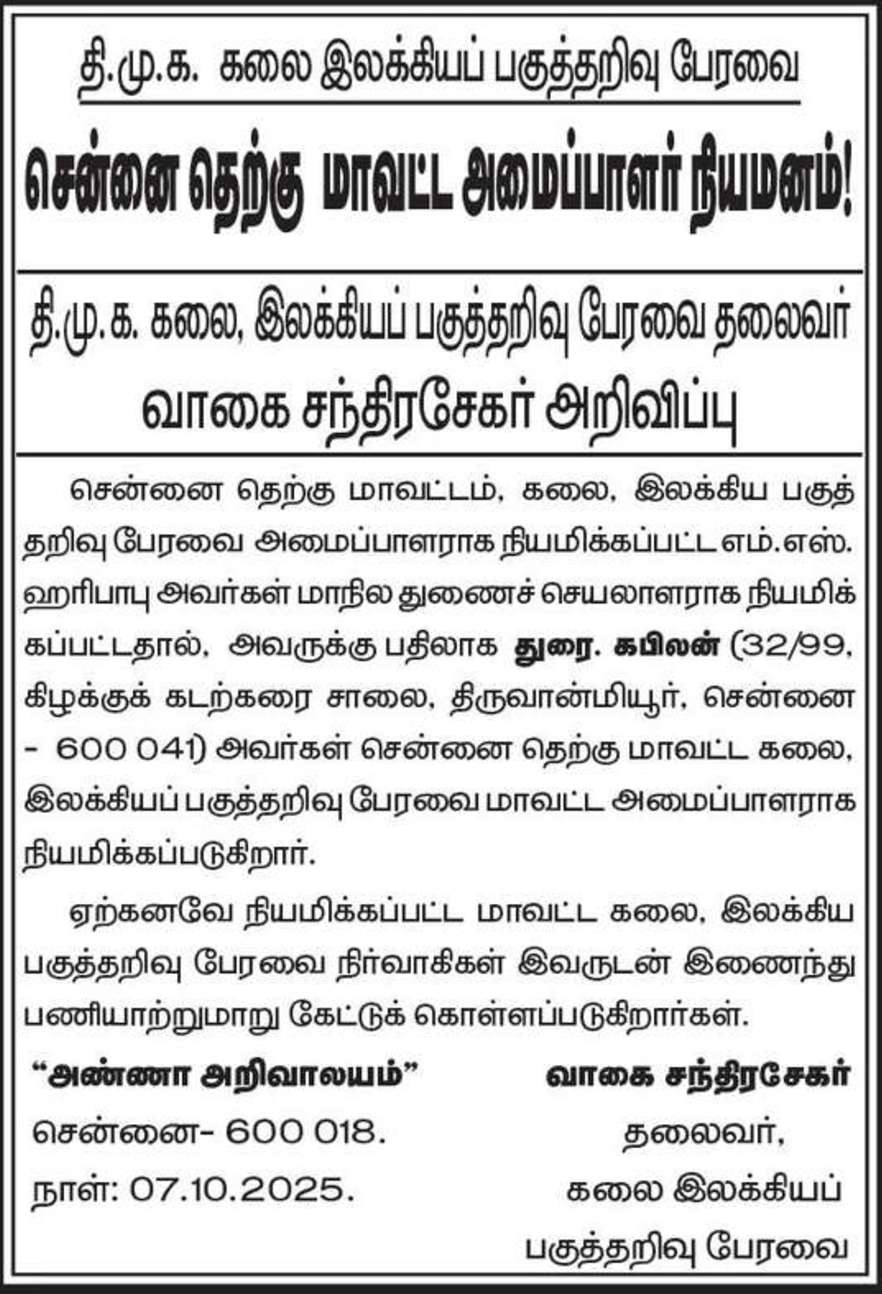 தி.மு.க. கலை இலக்கியப் பகுத்தறிவு பேரவை

சென்னை தெற்கு மாவட்ட அமைப்பாளர் நியமனம்!

தி.மு.க. கலை, இலக்கியப் பகுத்தறிவு பேரவை தலைவர்

வாகை சந்திரசேகர் அறிவிப்பு

சென்னை தெற்கு மாவட்டம், கலை, இலக்கிய பகுத்தறிவு பேரவை அமைப்பாளராக நியமிக்கப்பட்ட எம்.எஸ். ஹரிபாபு அவர்கள் மாநில துணைச் செயலாளராக நியமிக்கப்பட்டதால், அவருக்கு பதிலாக துரை. கபிலன் (32/99, கிழக்குக் கடற்கரை சாலை, திருவான்மியூர், சென்னை - 600 041) அவர்கள் சென்னை தெற்கு மாவட்ட கலை, இலக்கியப் பகுத்தறிவு பேரவை மாவட்ட அமைப்பாளராக நியமிக்கப்படுகிறார்.

ஏற்கனவே நியமிக்கப்பட்ட மாவட்ட கலை, இலக்கிய பகுத்தறிவு பேரவை நிர்வாகிகள் இவருடன் இணைந்து பணியாற்றுமாறு கேட்டுக் கொள்ளப்படுகிறார்கள்.

"அண்ணா அறிவாலயம்"
சென்னை- 600 018.
நாள்: 07.10.2025.

வாகை சந்திரசேகர்
தலைவர்,
கலை இலக்கியப்
பகுத்தறிவு பேரவை